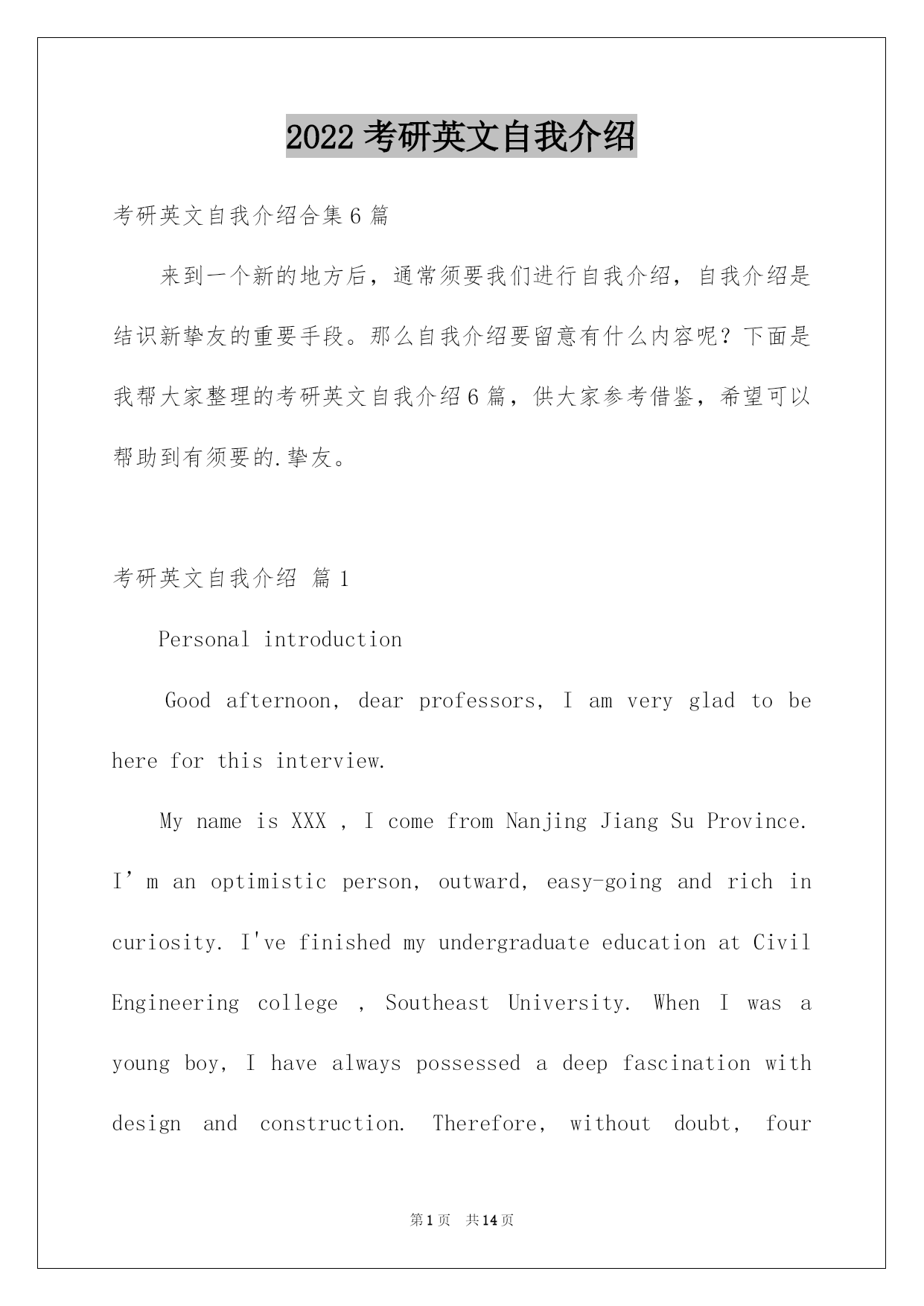 2022 考研英文自我介绍

考研英文自我介绍合集 6 篇

来到一个新的地方后，通常须要我们进行自我介绍，自我介绍是结识新挚友的重要手段。那么自我介绍要留意有什么内容呢？下面是我帮大家整理的考研英文自我介绍 6 篇，供大家参考借鉴，希望可以帮助到有须要的.挚友。

考研英文自我介绍 篇 1

Personal introduction

Good afternoon, dear professors, I am very glad to be here for this interview.

My name is XXX , I come from Nanjing Jiang Su Province. I’m an optimistic person, outward, easy-going and rich in curiosity. I've finished my undergraduate education at Civil Engineering college , Southeast University. When I was a young boy, I have always possessed a deep fascination with design and construction. Therefore, without doubt, four

第 1 页 共 14 页